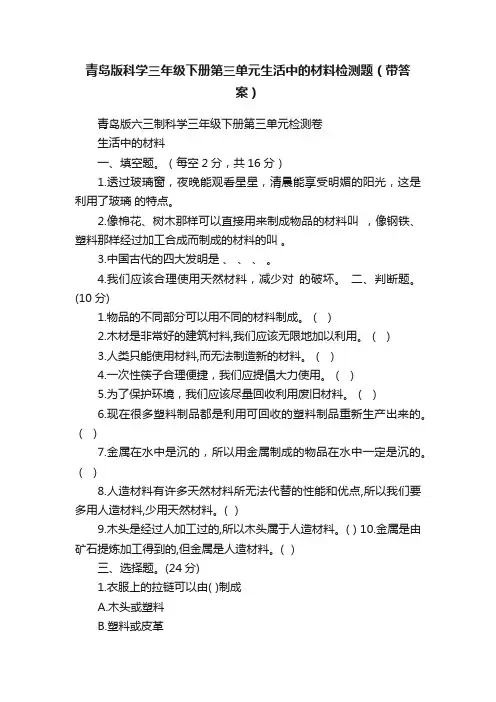 青岛版科学三年级下册第三单元生活中的材料检测题（带答案）

青岛版六三制科学三年级下册第三单元检测卷

生活中的材料

一、填空题。（每空 2 分，共 16 分）

1.透过玻璃窗，夜晚能观看星星，清晨能享受明媚的阳光，这是利用了玻璃 的特点。

2.像棉花、树木那样可以直接用来制成物品的材料叫 ，像钢铁、塑料那样经过加工合成而制成的材料的叫 。

3.中国古代的四大发明是 、 、 、 。

4.我们应该合理使用天然材料，减少对 的破坏。 二、判断题。(10 分)

1.物品的不同部分可以用不同的材料制成。（ ）

2.木材是非常好的建筑材料,我们应该无限地加以利用。（ ）

3.人类只能使用材料,而无法制造新的材料。（ ）

4.一次性筷子合理便捷，我们应提倡大力使用。（ ）

5.为了保护环境，我们应该尽量回收利用废旧材料。（ ）

6.现在很多塑料制品都是利用可回收的塑料制品重新生产出来的。（ ）

7.金属在水中是沉的，所以用金属制成的物品在水中一定是沉的。（ ）

8.人造材料有许多天然材料所无法代替的性能和优点,所以我们要多用人造材料,少用天然材料。( )

9.木头是经过人加工过的,所以木头属于人造材料。( ) 10.金属是由矿石提炼加工得到的,但金属是人造材料。( )

三、选择题。(24 分)

1.衣服上的拉链可以由( )制成

A.木头或塑料

B.塑料或皮革